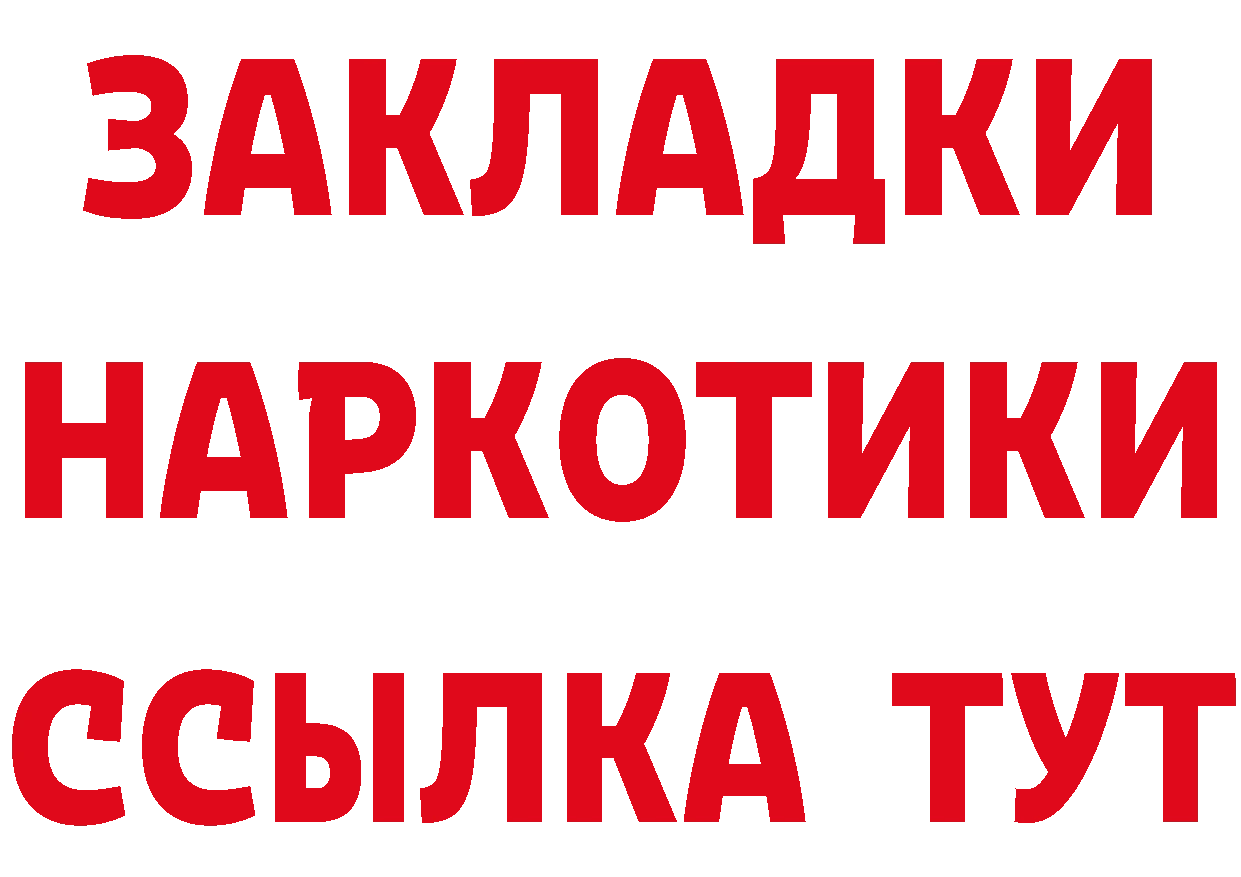 ЗАКЛАДКИ
НАРКОТИКИ
ССЫЛКА ТУТ